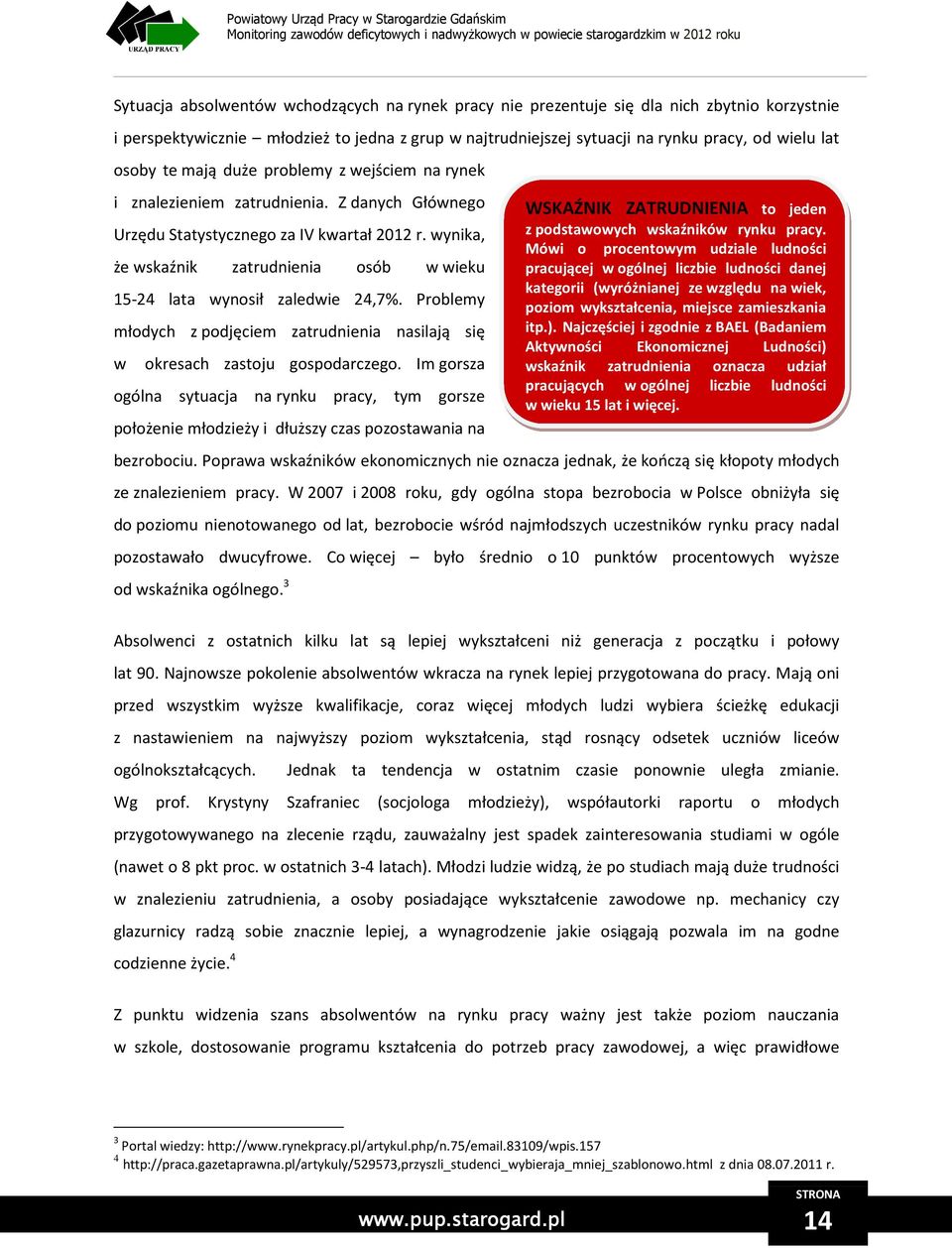 URZĄD PRACY

Powiatowy Urząd Pracy w Starogardzie Gdańskim
Monitoring zawodów deficytowych i nadwyżkowych w powiecie starogardzkim w 2012 roku

Sytuacja absolwentów wchodzących na rynek pracy nie prezentuje się dla nich zbytnio korzystnie i perspektywicznie – młodzież to jedna z grup w najtrudniejszej sytuacji na rynku pracy, od wielu lat osoby te mają duże problemy z wejściem na rynek i znalezieniem zatrudnienia. Z danych Głównego Urzędu Statystycznego za IV kwartał 2012 r. wynika, że wskaźnik zatrudnienia osób w wieku 15-24 lata wynosił zaledwie 24,7%. Problemy młodych z podjęciem zatrudnienia nasilają się w okresach zastoju gospodarczego. Im gorsza ogólna sytuacja na rynku pracy, tym gorsze położenie młodzieży i dłuższy czas pozostawania na bezrobociu. Poprawa wskaźników ekonomicznych nie oznacza jednak, że kończą się kłopoty młodych ze znalezieniem pracy. W 2007 i 2008 roku, gdy ogólna stopa bezrobocia w Polsce obniżyła się do poziomu nienotowanego od lat, bezrobocie wśród najmłodszych uczestników rynku pracy nadal pozostawało dwucyfrowe. Co więcej – było średnio o 10 punktów procentowych wyższe od wskaźnika ogólnego.$^3$

WSKAŹNIK ZATRUDNIENIA to jeden z podstawowych wskaźników rynku pracy. Mówi o procentowym udziale ludności pracującej w ogólnej liczbie ludności danej kategorii (wyróżnianej ze względu na wiek, poziom wykształcenia, miejsce zamieszkania itp.). Najczęściej i zgodnie z BAEL (Badaniem Aktywności Ekonomicznej Ludności) wskaźnik zatrudnienia oznacza udział pracujących w ogólnej liczbie ludności w wieku 15 lat i więcej.

Absolwenci z ostatnich kilku lat są lepiej wykształceni niż generacja z początku i połowy lat 90. Najnowsze pokolenie absolwentów wkracza na rynek lepiej przygotowana do pracy. Mają oni przed wszystkim wyższe kwalifikacje, coraz więcej młodych ludzi wybiera ścieżkę edukacji z nastawieniem na najwyższy poziom wykształcenia, stąd rosnący odsetek uczniów liceów ogólnokształcących. Jednak ta tendencja w ostatnim czasie ponownie uległa zmianie. Wg prof. Krystyny Szafraniec (socjologa młodzieży), współautorki raportu o młodych przygotowywanego na zlecenie rządu, zauważalny jest spadek zainteresowania studiami w ogóle (nawet o 8 pkt proc. w ostatnich 3-4 latach). Młodzi ludzie widzą, że po studiach mają duże trudności w znalezieniu zatrudnienia, a osoby posiadające wykształcenie zawodowe np. mechanicy czy glazurnicy radzą sobie znacznie lepiej, a wynagrodzenie jakie osiągają pozwala im na godne codzienne życie.$^4$

Z punktu widzenia szans absolwentów na rynku pracy ważny jest także poziom nauczania w szkole, dostosowanie programu kształcenia do potrzeb pracy zawodowej, a więc prawidłowe

$^3$ Portal wiedzy: http://www.rynekpracy.pl/artykul.php/n.75/email.83109/wpis.157
$^4$ http://praca.gazetaprawna.pl/artykuly/529573,przyszli_studenci_wybieraja_mniej_szablonowo.html z dnia 08.07.2011 r.

www.pup.starogard.pl
STRONA
14